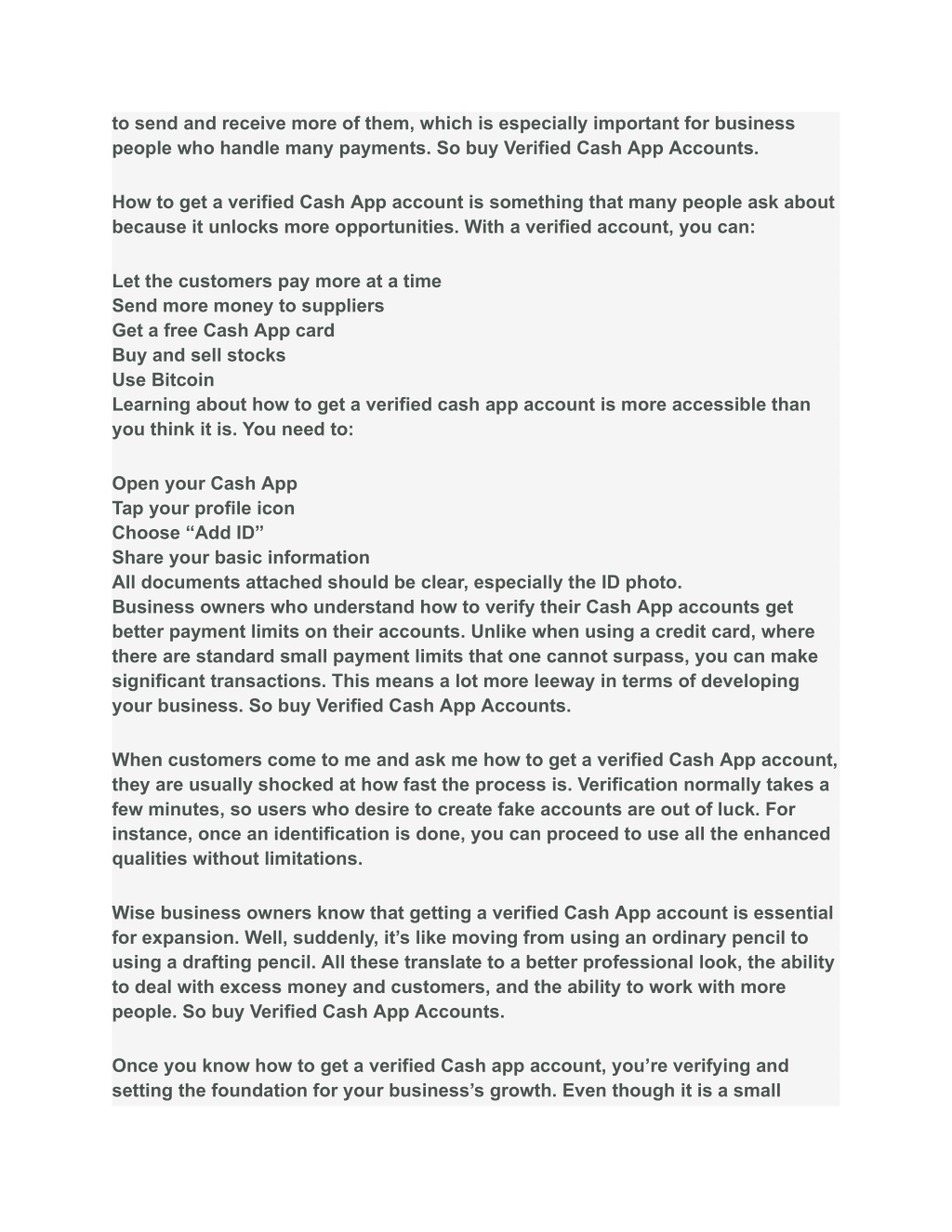 to send and receive more of them, which is especially important for business people who handle many payments. So buy Verified Cash App Accounts.

How to get a verified Cash App account is something that many people ask about because it unlocks more opportunities. With a verified account, you can:

Let the customers pay more at a time
Send more money to suppliers
Get a free Cash App card
Buy and sell stocks
Use Bitcoin
Learning about how to get a verified cash app account is more accessible than you think it is. You need to:

Open your Cash App
Tap your profile icon
Choose “Add ID”
Share your basic information
All documents attached should be clear, especially the ID photo.
Business owners who understand how to verify their Cash App accounts get better payment limits on their accounts. Unlike when using a credit card, where there are standard small payment limits that one cannot surpass, you can make significant transactions. This means a lot more leeway in terms of developing your business. So buy Verified Cash App Accounts.

When customers come to me and ask me how to get a verified Cash App account, they are usually shocked at how fast the process is. Verification normally takes a few minutes, so users who desire to create fake accounts are out of luck. For instance, once an identification is done, you can proceed to use all the enhanced qualities without limitations.

Wise business owners know that getting a verified Cash App account is essential for expansion. Well, suddenly, it’s like moving from using an ordinary pencil to using a drafting pencil. All these translate to a better professional look, the ability to deal with excess money and customers, and the ability to work with more people. So buy Verified Cash App Accounts.

Once you know how to get a verified Cash app account, you’re verifying and setting the foundation for your business’s growth. Even though it is a small